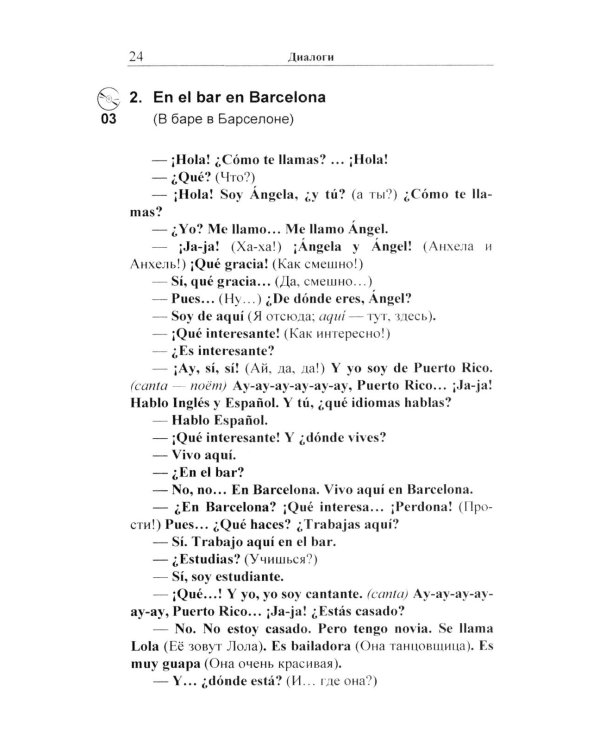 24 Диалоги

03

2. En el bar en Barcelona
(В баре в Барселоне)

— ¡Hola! ¿Cómo te llamas? … ¡Hola!
— ¿Qué? (Что?)
— ¡Hola! Soy Ángela, ¿y tú? (а ты?) ¿Cómo te llamas?
— ¿Yo? Me llamo… Me llamo Ángel.
— ¡Ja-ja! (Ха-ха!) ¡Ángela y Ángel! (Анхела и Анхель!) ¡Qué gracia! (Как смешно!)
— Sí, qué gracia… (Да, смешно…)
— Pues… (Ну…) ¿De dónde eres, Ángel?
— Soy de aquí (Я отсюда; aquí — тут, здесь).
— ¡Qué interesante! (Как интересно!)
— ¿Es interesante?
— ¡Ay, sí, sí! (Ай, да, да!) Y yo soy de Puerto Rico. (canta — поёт) Ay-ay-ay-ay-ay-ay, Puerto Rico… ¡Ja-ja! Hablo Inglés y Español. Y tú, ¿qué idiomas hablas?
— Hablo Español.
— ¡Qué interesante! Y ¿dónde vives?
— Vivo aquí.
— ¿En el bar?
— No, no… En Barcelona. Vivo aquí en Barcelona.
— ¿En Barcelona? ¡Qué interesa… ¡Perdona! (Прости!) Pues… ¿Qué haces? ¿Trabajas aquí?
— Sí. Trabajo aquí en el bar.
— ¿Estudias? (Учишься?)
— Sí, soy estudiante.
— ¡Qué…! Y yo, yo soy cantante. (canta) Ay-ay-ay-ay-ay-ay, Puerto Rico… ¡Ja-ja! ¿Estás casado?
— No. No estoy casado. Pero tengo novia. Se llama Lola (Её зовут Лола). Es bailadora (Она танцовщица). Es muy guapa (Она очень красивая).
— Y… ¿dónde está? (И… где она?)